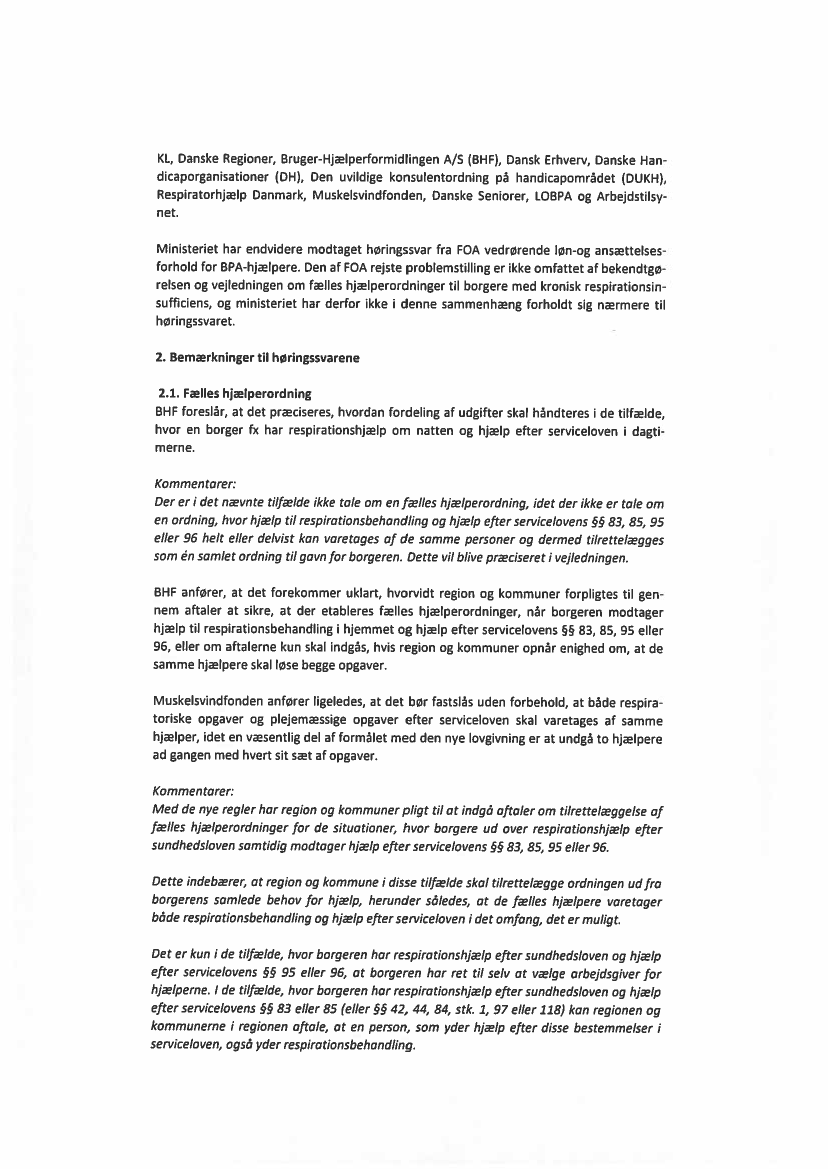 KL, Danske Regioner, Bruger-Hjælperformidlingen A/S (BHF), Dansk Erhverv, Danske Handicaporganisationer (DH), Den uvildige konsulentordning på handicapområdet (DUKH), Respiratorhjælp Danmark, Muskelsvindfonden, Danske Seniorer, LOBPA og Arbejdstilsynet.

Ministeriet har endvidere modtaget høringssvar fra FOA vedrørende løn-og ansættelsesforhold for BPA-hjælpere. Den af FOA rejste problemstilling er ikke omfattet af bekendtgørelsen og vejledningen om fælles hjælperordninger til borgere med kronisk respirationsinsufficiens, og ministeriet har derfor ikke i denne sammenhæng forholdt sig nærmere til høringssvaret.

2. Bemærkninger til høringssvarene

2.1. Fælles hjælperordning
BHF foreslår, at det præciseres, hvordan fordeling af udgifter skal håndteres i de tilfælde, hvor en borger fx har respirationshjælp om natten og hjælp efter serviceloven i dagtimerne.

Kommentarer:
Der er i det nævnte tilfælde ikke tale om en fælles hjælperordning, idet der ikke er tale om en ordning, hvor hjælp til respirationsbehandling og hjælp efter servicelovens §§ 83, 85, 95 eller 96 helt eller delvist kan varetages af de samme personer og dermed tilrettelægges som én samlet ordning til gavn for borgeren. Dette vil blive præciseret i vejledningen.

BHF anfører, at det forekommer uklart, hvorvidt region og kommuner forpligtes til gennem aftaler at sikre, at der etableres fælles hjælperordninger, når borgeren modtager hjælp til respirationsbehandling i hjemmet og hjælp efter servicelovens §§ 83, 85, 95 eller 96, eller om aftalerne kun skal indgås, hvis region og kommuner opnår enighed om, at de samme hjælpere skal løse begge opgaver.

Muskelsvindfonden anfører ligeledes, at det bør fastslås uden forbehold, at både respiratoriske opgaver og plejemæssige opgaver efter serviceloven skal varetages af samme hjælper, idet en væsentlig del af formålet med den nye lovgivning er at undgå to hjælpere ad gangen med hvert sit sæt af opgaver.

Kommentarer:
Med de nye regler har region og kommuner pligt til at indgå aftaler om tilrettelæggelse af fælles hjælperordninger for de situationer, hvor borgere ud over respirationshjælp efter sundhedsloven samtidig modtager hjælp efter servicelovens §§ 83, 85, 95 eller 96.

Dette indebærer, at region og kommune i disse tilfælde skal tilrettelægge ordningen ud fra borgerens samlede behov for hjælp, herunder således, at de fælles hjælpere varetager både respirationsbehandling og hjælp efter serviceloven i det omfang, det er muligt.

Det er kun i de tilfælde, hvor borgeren har respirationshjælp efter sundhedsloven og hjælp efter servicelovens §§ 95 eller 96, at borgeren har ret til selv at vælge arbejdsgiver for hjælperne. I de tilfælde, hvor borgeren har respirationshjælp efter sundhedsloven og hjælp efter servicelovens §§ 83 eller 85 (eller §§ 42, 44, 84, stk. 1, 97 eller 118) kan regionen og kommunerne i regionen aftale, at en person, som yder hjælp efter disse bestemmelser i serviceloven, også yder respirationsbehandling.